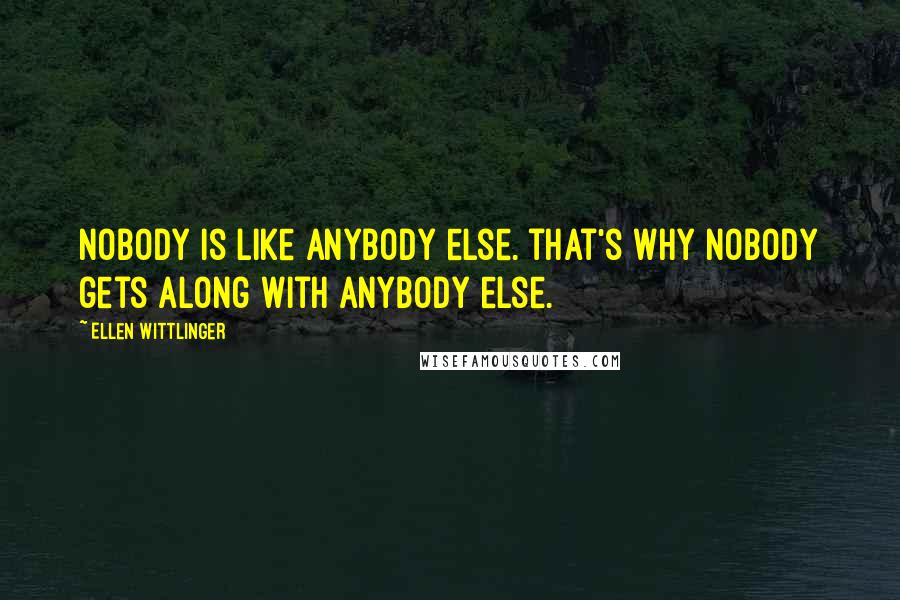 NOBODY IS LIKE ANYBODY ELSE. THAT'S WHY NOBODY GETS ALONG WITH ANYBODY ELSE.

~ ELLEN WITTLINGER

WISEFAMOUSQUOTES.COM